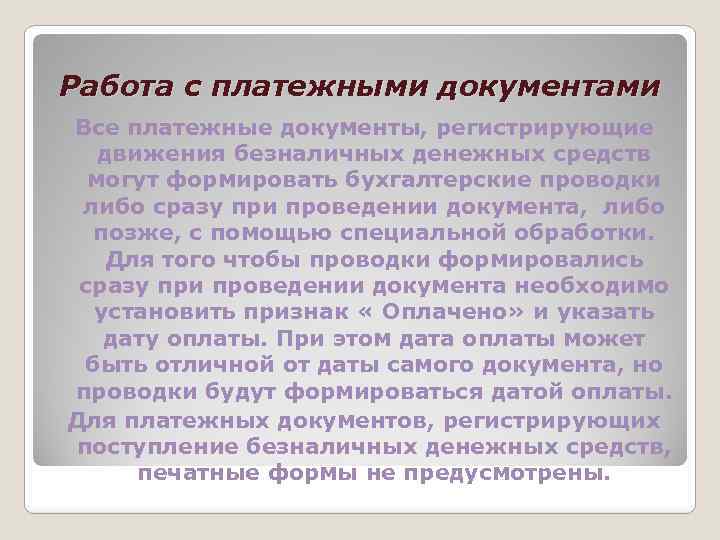 Работа с платежными документами

Все платежные документы, регистрирующие движения безналичных денежных средств могут формировать бухгалтерские проводки либо сразу при проведении документа, либо позже, с помощью специальной обработки. Для того чтобы проводки формировались сразу при проведении документа необходимо установить признак « Оплачено» и указать дату оплаты. При этом дата оплаты может быть отличной от даты самого документа, но проводки будут формироваться датой оплаты.

Для платежных документов, регистрирующих поступление безналичных денежных средств, печатные формы не предусмотрены.